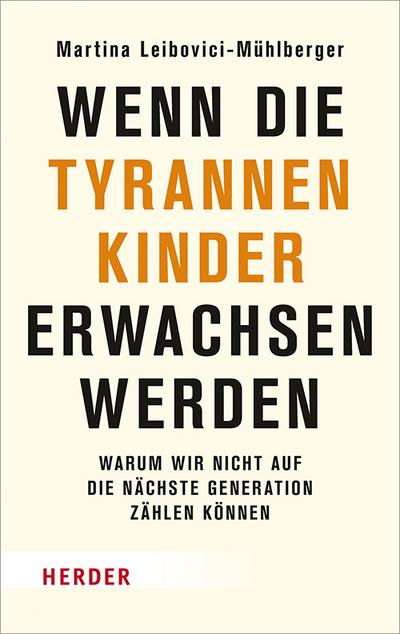 Martina Leibovici-Mühlberger

WENN DIE TYRANNEN KINDER ERWACHSEN WERDEN

WARUM WIR NICHT AUF DIE NÄCHSTE GENERATION ZÄHLEN KÖNNEN

HERDER